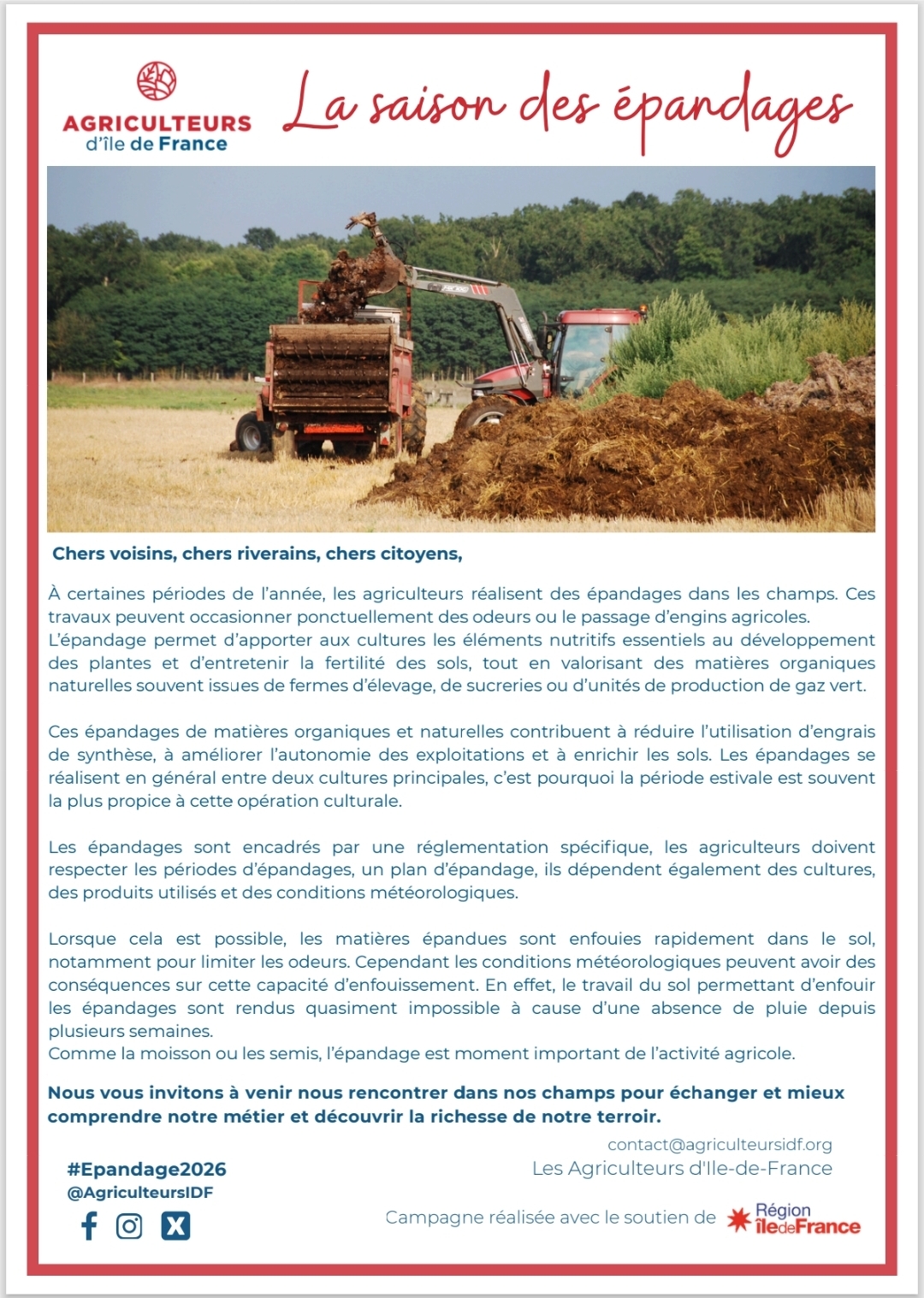 AGRICULTEURS
d'île de France

La saison des épandages

Chers voisins, chers riverains, chers citoyens,

À certaines périodes de l'année, les agriculteurs réalisent des épandages dans les champs. Ces travaux peuvent occasionner ponctuellement des odeurs ou le passage d'engins agricoles.
L'épandage permet d'apporter aux cultures les éléments nutritifs essentiels au développement des plantes et d'entretenir la fertilité des sols, tout en valorisant des matières organiques naturelles souvent issues de fermes d'élevage, de sucreries ou d'unités de production de gaz vert.

Ces épandages de matières organiques et naturelles contribuent à réduire l'utilisation d'engrais de synthèse, à améliorer l'autonomie des exploitations et à enrichir les sols. Les épandages se réalisent en général entre deux cultures principales, c'est pourquoi la période estivale est souvent la plus propice à cette opération culturale.

Les épandages sont encadrés par une réglementation spécifique, les agriculteurs doivent respecter les périodes d'épandages, un plan d'épandage, ils dépendent également des cultures, des produits utilisés et des conditions météorologiques.

Lorsque cela est possible, les matières épandues sont enfouies rapidement dans le sol, notamment pour limiter les odeurs. Cependant les conditions météorologiques peuvent avoir des conséquences sur cette capacité d'enfouissement. En effet, le travail du sol permettant d'enfouir les épandages sont rendus quasiment impossible à cause d'une absence de pluie depuis plusieurs semaines.
Comme la moisson ou les semis, l'épandage est moment important de l'activité agricole.

Nous vous invitons à venir nous rencontrer dans nos champs pour échanger et mieux comprendre notre métier et découvrir la richesse de notre terroir.

contact@agriculteursidf.org
Les Agriculteurs d'Ile-de-France

#Epandage2026
@AgriculteursIDF

Campagne réalisée avec le soutien de Région îledeFrance